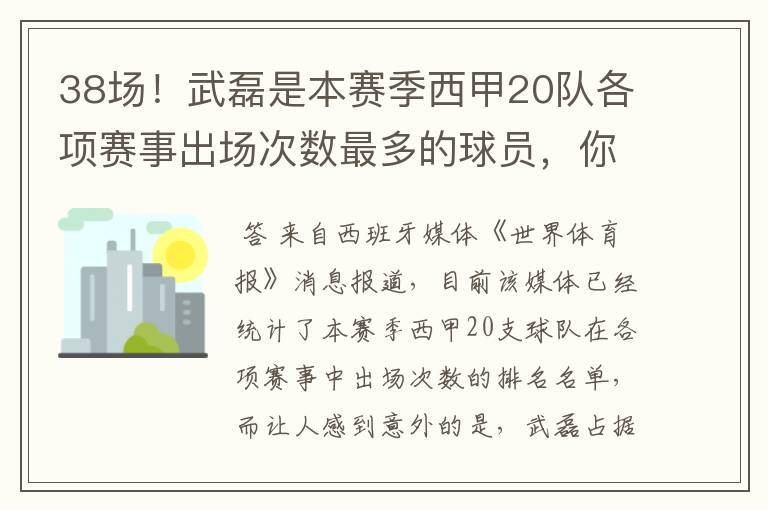 38场！武磊是本赛季西甲20队各项赛事出场次数最多的球员，你

答 来自西班牙媒体《世界体育报》消息报道，目前该媒体已经统计了本赛季西甲20支球队在各项赛事中出场次数的排名名单，而让人感到意外的是，武磊占据